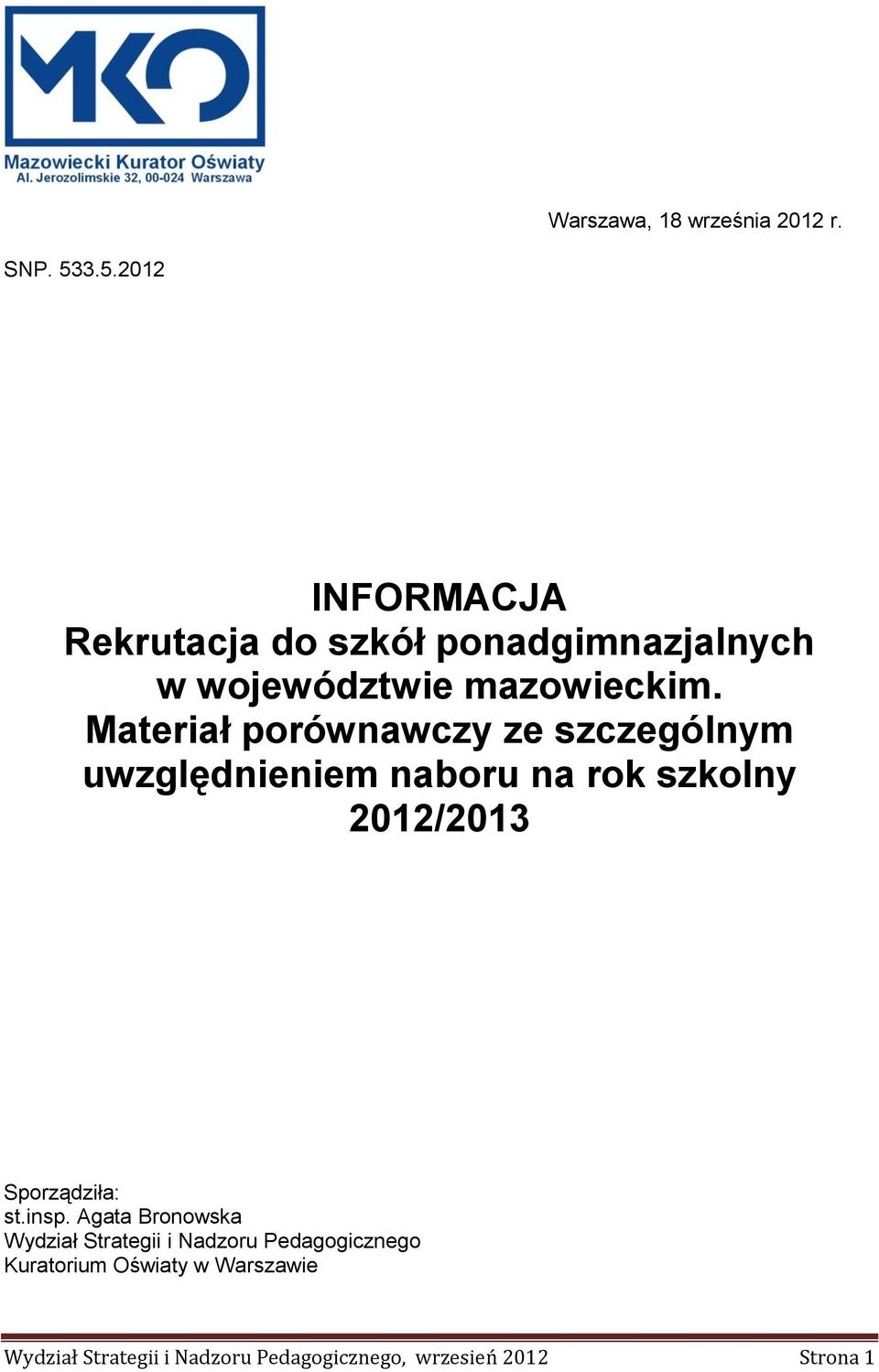 MKO
Mazowiecki Kurator Oświaty
Al. Jerozolimskie 32, 00-024 Warszawa

Warszawa, 18 września 2012 r.

SNP. 533.5.2012

INFORMACJA
Rekrutacja do szkół ponadgimnazjalnych w województwie mazowieckim.
Materiał porównawczy ze szczególnym uwzględnieniem naboru na rok szkolny 2012/2013

Sporządziła:
st.insp. Agata Bronowska
Wydział Strategii i Nadzoru Pedagogicznego
Kuratorium Oświaty w Warszawie

Wydział Strategii i Nadzoru Pedagogicznego, wrzesień 2012 Strona 1